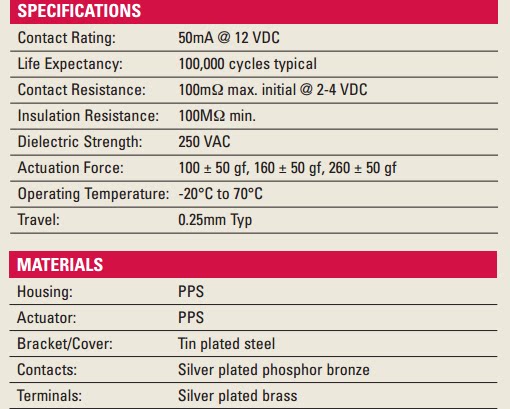 SPECIFICATIONS

| | |
|---|---|
| Contact Rating: | 50mA @ 12 VDC |
| Life Expectancy: | 100,000 cycles typical |
| Contact Resistance: | 100mΩ max. initial @ 2-4 VDC |
| Insulation Resistance: | 100MΩ min. |
| Dielectric Strength: | 250 VAC |
| Actuation Force: | 100 ± 50 gf, 160 ± 50 gf, 260 ± 50 gf |
| Operating Temperature: | -20°C to 70°C |
| Travel: | 0.25mm Typ |

MATERIALS

| | |
|---|---|
| Housing: | PPS |
| Actuator: | PPS |
| Bracket/Cover: | Tin plated steel |
| Contacts: | Silver plated phosphor bronze |
| Terminals: | Silver plated brass |